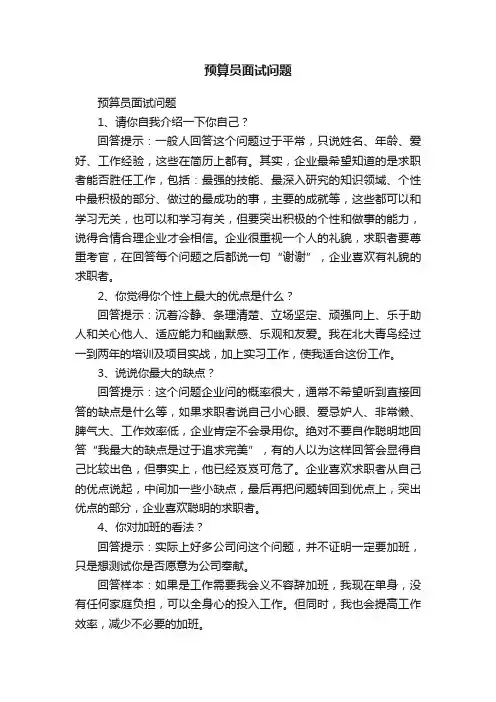 预算员面试问题

预算员面试问题

1、请你自我介绍一下你自己？

回答提示：一般人回答这个问题过于平常，只说姓名、年龄、爱好、工作经验，这些在简历上都有。其实，企业最希望知道的是求职者能否胜任工作，包括：最强的技能、最深入研究的知识领域、个性中最积极的部分、做过的最成功的事，主要的成就等，这些都可以和学习无关，也可以和学习有关，但要突出积极的个性和做事的能力，说得合情合理企业才会相信。企业很重视一个人的礼貌，求职者要尊重考官，在回答每个问题之后都说一句“谢谢”，企业喜欢有礼貌的求职者。

2、你觉得你个性上最大的优点是什么？

回答提示：沉着冷静、条理清楚、立场坚定、顽强向上、乐于助人和关心他人、适应能力和幽默感、乐观和友爱。我在北大青鸟经过一到两年的培训及项目实战，加上实习工作，使我适合这份工作。

3、说说你最大的缺点？

回答提示：这个问题企业问的概率很大，通常不希望听到直接回答的缺点是什么等，如果求职者说自己小心眼、爱忌妒人、非常懒、脾气大、工作效率低，企业肯定不会录用你。绝对不要自作聪明地回答“我最大的缺点是过于追求完美”，有的人以为这样回答会显得自己比较出色，但事实上，他已经岌岌可危了。企业喜欢求职者从自己的优点说起，中间加一些小缺点，最后再把问题转回到优点上，突出优点的部分，企业喜欢聪明的求职者。

4、你对加班的看法？

回答提示：实际上好多公司问这个问题，并不证明一定要加班，只是想测试你是否愿意为公司奉献。

回答样本：如果是工作需要我会义不容辞加班，我现在单身，没有任何家庭负担，可以全身心的投入工作。但同时，我也会提高工作效率，减少不必要的加班。